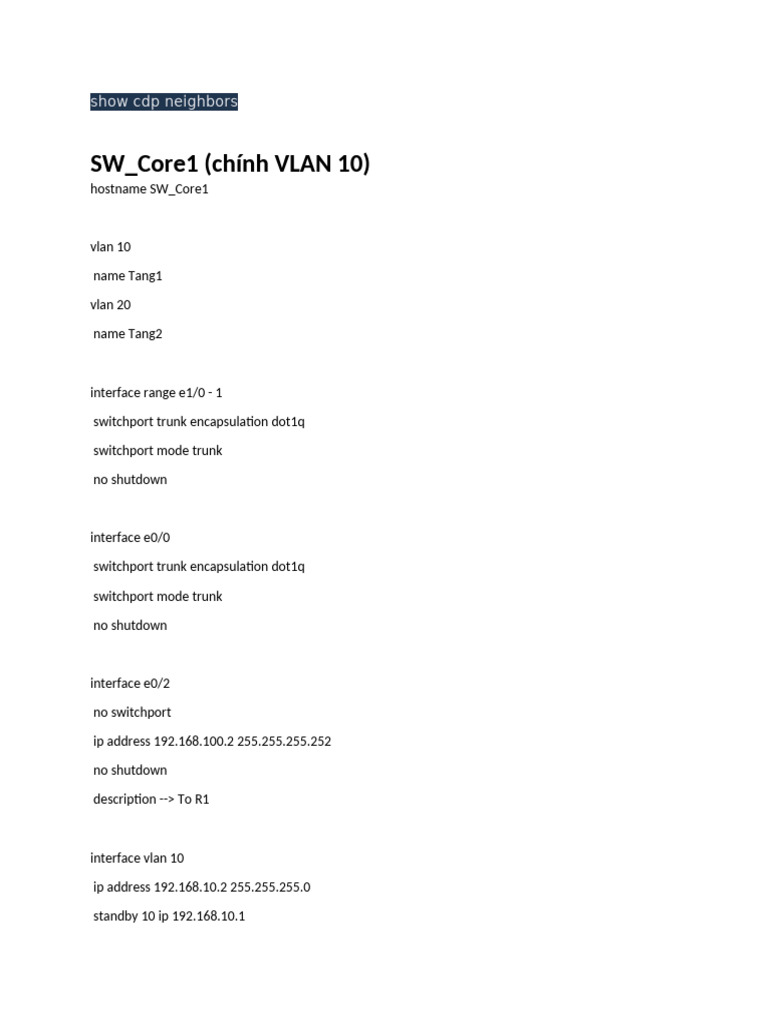 show cdp neighbors

SW_Core1 (chính VLAN 10)

hostname SW_Core1

vlan 10

name Tang1

vlan 20

name Tang2

interface range e1/0 - 1

switchport trunk encapsulation dot1q

switchport mode trunk

no shutdown

interface e0/0

switchport trunk encapsulation dot1q

switchport mode trunk

no shutdown

interface e0/2

no switchport

ip address 192.168.100.2 255.255.255.252

no shutdown

description --> To R1

interface vlan 10

ip address 192.168.10.2 255.255.255.0

standby 10 ip 192.168.10.1